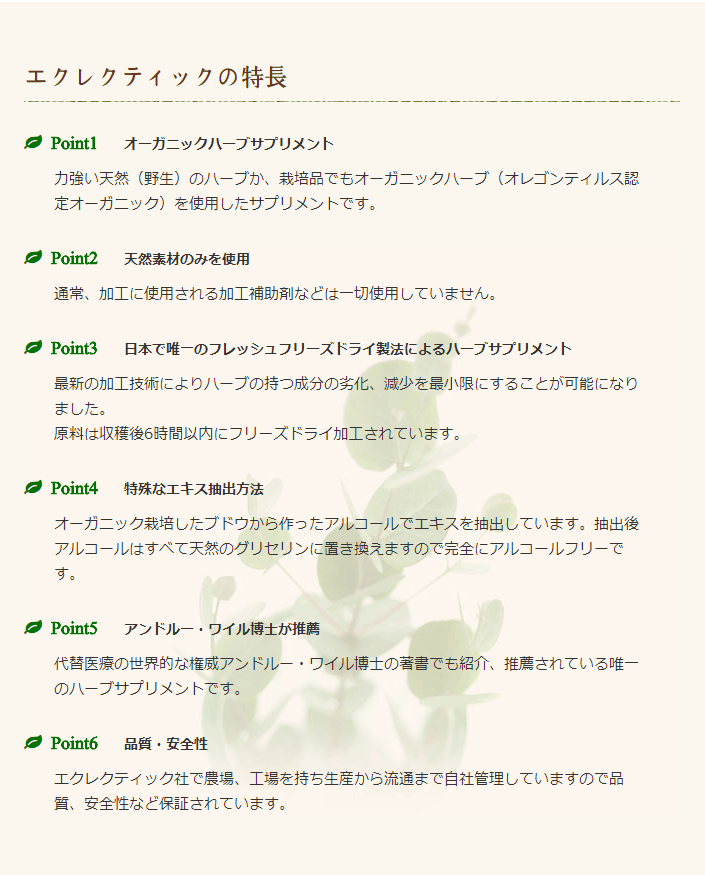 エクレクティックの特長

Point1　オーガニックハーブサプリメント

力強い天然（野生）のハーブか、栽培品でもオーガニックハーブ（オレゴンティルス認定オーガニック）を使用したサプリメントです。

Point2　天然素材のみを使用

通常、加工に使用される加工補助剤などは一切使用していません。

Point3　日本で唯一のフレッシュフリーズドライ製法によるハーブサプリメント

最新の加工技術によりハーブの持つ成分の劣化、減少を最小限にすることが可能になりました。
原料は収穫後6時間以内にフリーズドライ加工されています。

Point4　特殊なエキス抽出方法

オーガニック栽培したブドウから作ったアルコールでエキスを抽出しています。抽出後アルコールはすべて天然のグリセリンに置き換えますので完全にアルコールフリーです。

Point5　アンドルー・ワイル博士が推薦

代替医療の世界的な権威アンドルー・ワイル博士の著書でも紹介、推薦されている唯一のハーブサプリメントです。

Point6　品質・安全性

エクレクティック社で農場、工場を持ち生産から流通まで自社管理していますので品質、安全性など保証されています。